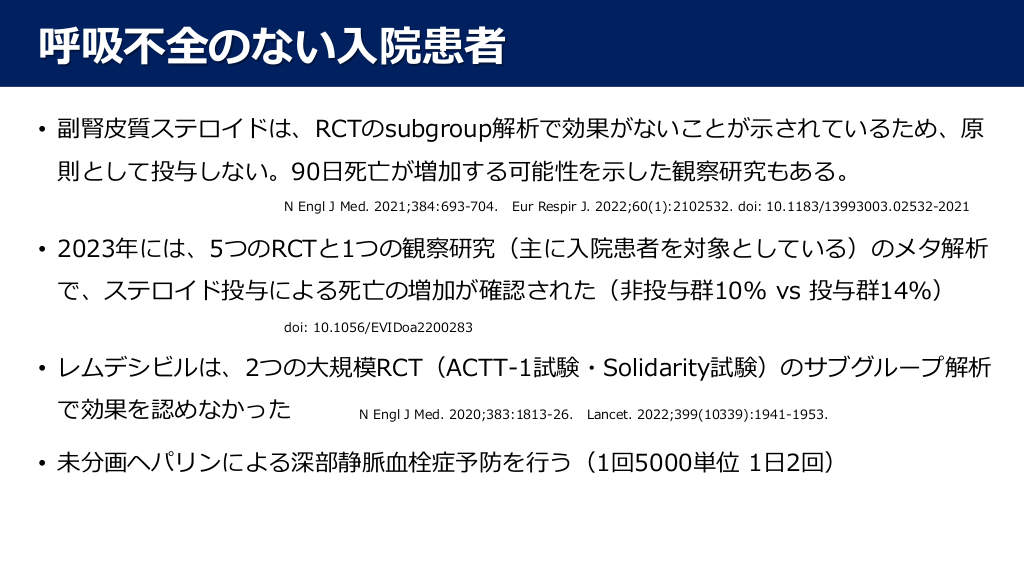 呼吸不全のない入院患者

• 副腎皮質ステロイドは、RCTのsubgroup解析で効果がないことが示されているため、原則として投与しない。90日死亡が増加する可能性を示した観察研究もある。

N Engl J Med. 2021;384:693-704. Eur Respir J. 2022;60(1):2102532. doi: 10.1183/13993003.02532-2021

• 2023年には、5つのRCTと1つの観察研究（主に入院患者を対象としている）のメタ解析で、ステロイド投与による死亡の増加が確認された（非投与群10% vs 投与群14%）

doi: 10.1056/EVIDoa2200283

• レムデシビルは、2つの大規模RCT（ACTT-1試験・Solidarity試験）のサブグループ解析で効果を認めなかった

N Engl J Med. 2020;383:1813-26. Lancet. 2022;399(10339):1941-1953.

• 未分画ヘパリンによる深部静脈血栓症予防を行う（1回5000単位 1日2回）